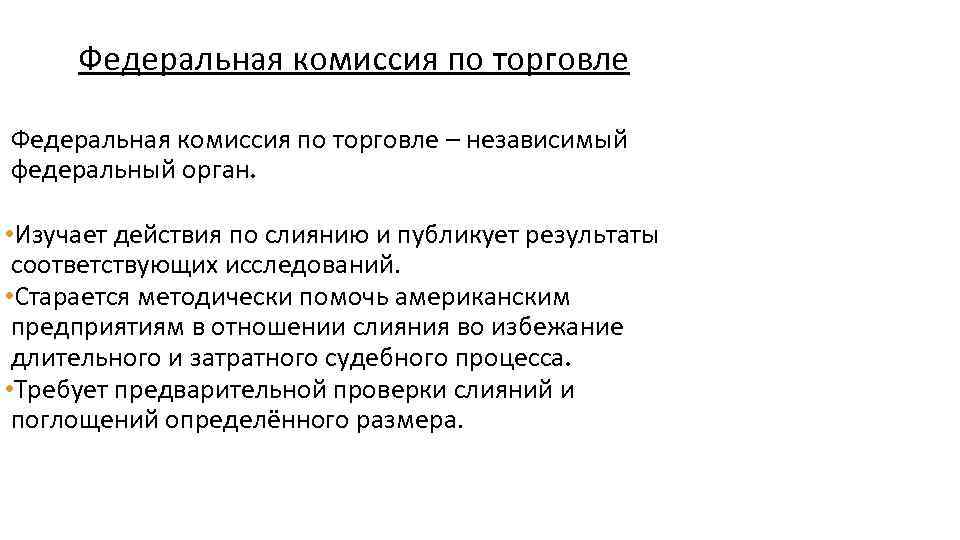 Федеральная комиссия по торговле

Федеральная комиссия по торговле – независимый федеральный орган.

•Изучает действия по слиянию и публикует результаты соответствующих исследований.
•Старается методически помочь американским предприятиям в отношении слияния во избежание длительного и затратного судебного процесса.
•Требует предварительной проверки слияний и поглощений определённого размера.